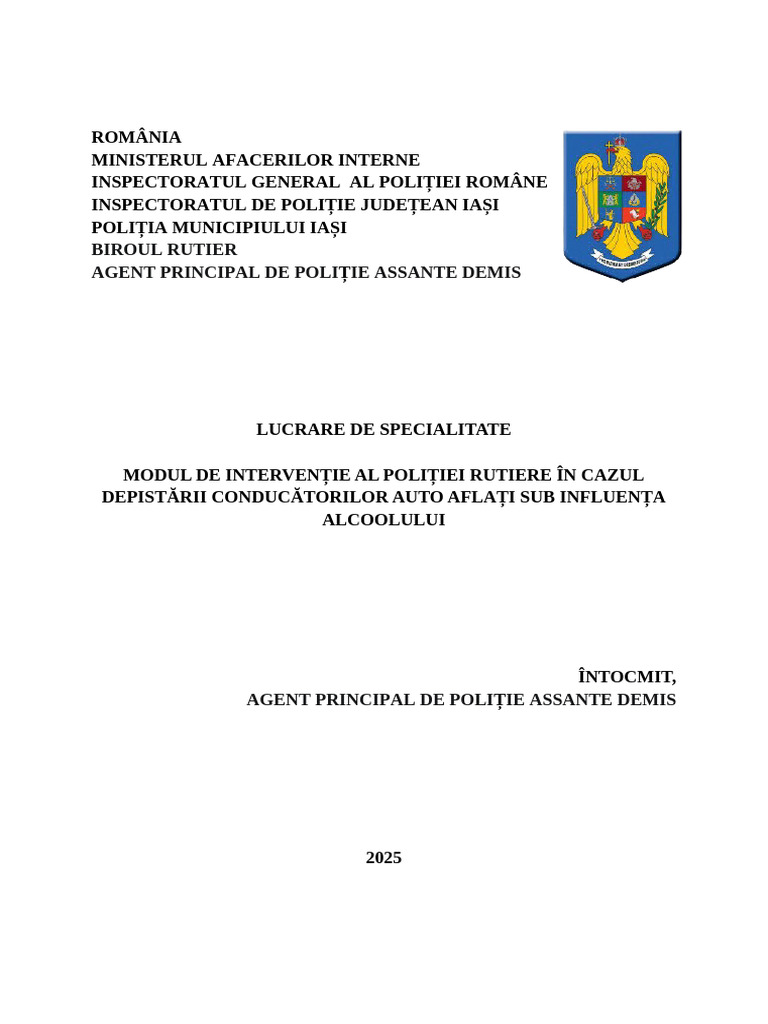 ROMÂNIA
MINISTERUL AFACERILOR INTERNE
INSPECTORATUL GENERAL AL POLIȚIEI ROMÂNE
INSPECTORATUL DE POLIȚIE JUDEȚEAN IAȘI
POLIȚIA MUNICIPIULUI IAȘI
BIROUL RUTIER
AGENT PRINCIPAL DE POLIȚIE ASSANTE DEMIS

LUCRARE DE SPECIALITATE

MODUL DE INTERVENȚIE AL POLIȚIEI RUTIERE ÎN CAZUL DEPISTĂRII CONDUCĂTORILOR AUTO AFLAȚI SUB INFLUENȚA ALCOOLULUI

ÎNTOCMIT,
AGENT PRINCIPAL DE POLIȚIE ASSANTE DEMIS

2025